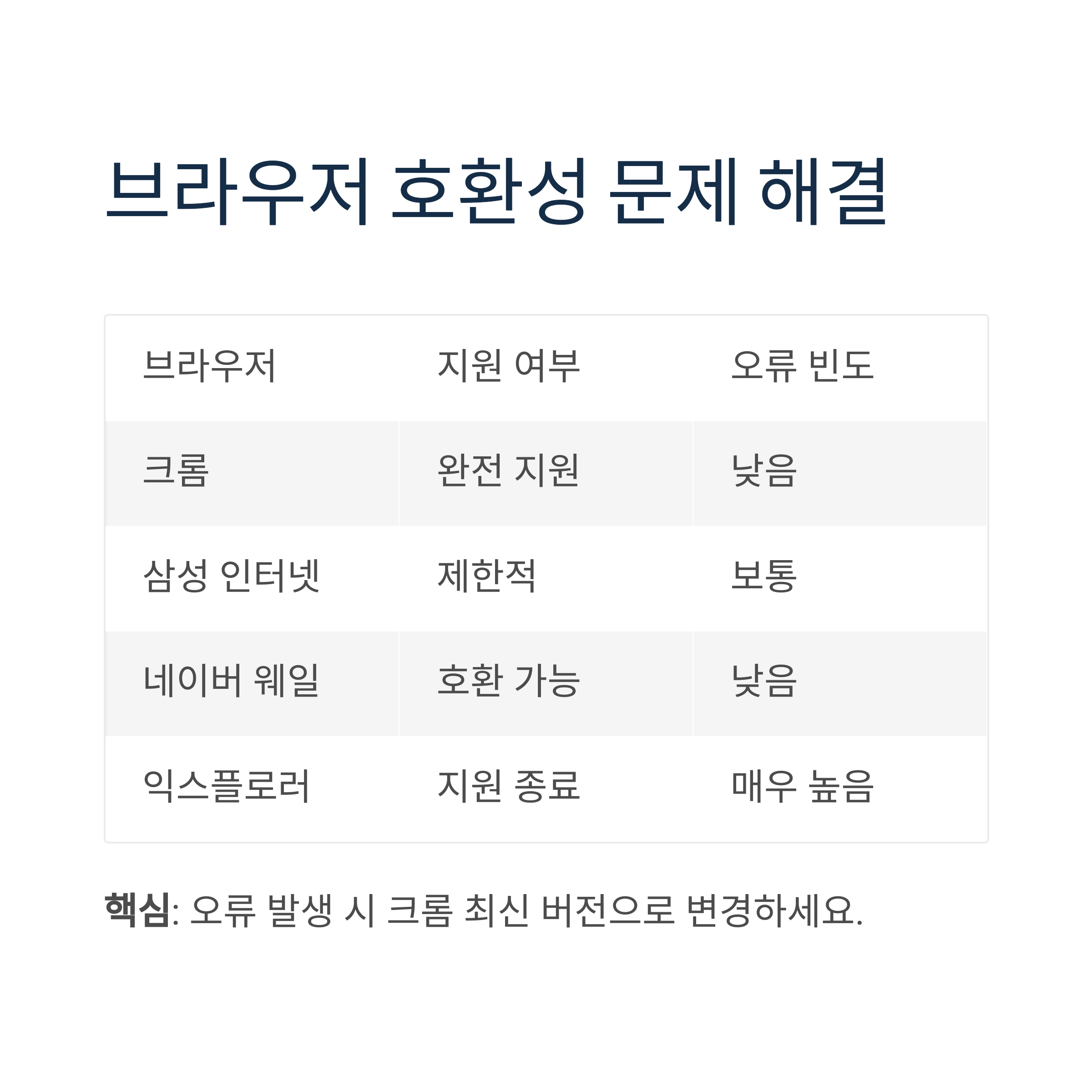 브라우저 호환성 문제 해결

| 브라우저 | 지원 여부 | 오류 빈도 |
|---|---|---|
| 크롬 | 완전 지원 | 낮음 |
| 삼성 인터넷 | 제한적 | 보통 |
| 네이버 웨일 | 호환 가능 | 낮음 |
| 익스플로러 | 지원 종료 | 매우 높음 |

핵심: 오류 발생 시 크롬 최신 버전으로 변경하세요.